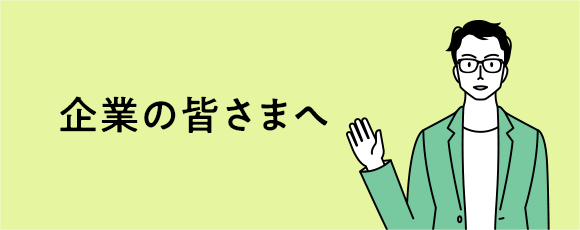 企業の皆さまへ